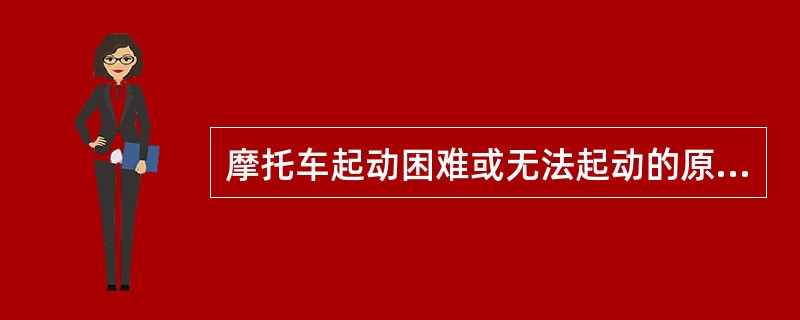 摩托车起动困难或无法起动的原...